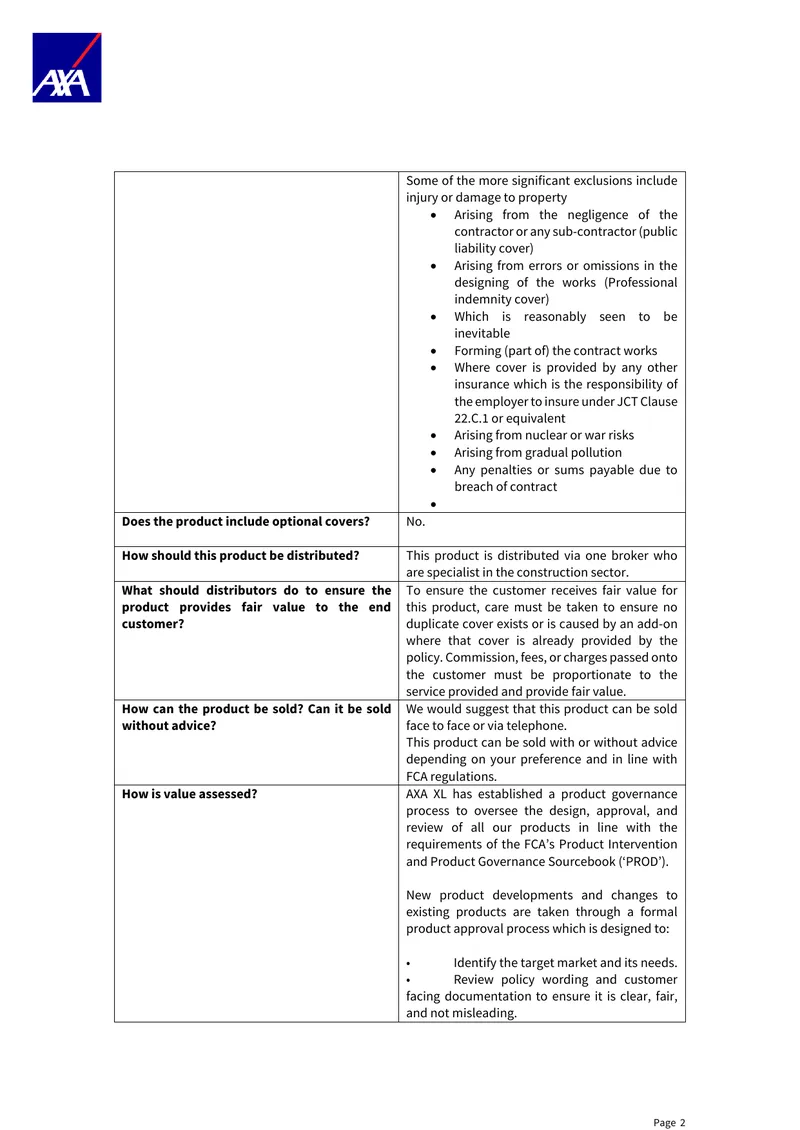 AXA

| | Some of the more significant exclusions include injury or damage to property • Arising from the negligence of the contractor or any sub-contractor (public liability cover) • Arising from errors or omissions in the designing of the works (Professional indemnity cover) • Which is reasonably seen to be inevitable • Forming (part of) the contract works • Where cover is provided by any other insurance which is the responsibility of the employer to insure under JCT Clause 22.C.1 or equivalent • Arising from nuclear or war risks • Arising from gradual pollution • Any penalties or sums payable due to breach of contract • |
|---|---|
| Does the product include optional covers? | No. |
| How should this product be distributed? | This product is distributed via one broker who are specialist in the construction sector. |
| What should distributors do to ensure the product provides fair value to the end customer? | To ensure the customer receives fair value for this product, care must be taken to ensure no duplicate cover exists or is caused by an add-on where that cover is already provided by the policy. Commission, fees, or charges passed onto the customer must be proportionate to the service provided and provide fair value. |
| How can the product be sold? Can it be sold without advice? | We would suggest that this product can be sold face to face or via telephone. This product can be sold with or without advice depending on your preference and in line with FCA regulations. |
| How is value assessed? | AXA XL has established a product governance process to oversee the design, approval, and review of all our products in line with the requirements of the FCA's Product Intervention and Product Governance Sourcebook ('PROD'). New product developments and changes to existing products are taken through a formal product approval process which is designed to: • Identify the target market and its needs. • Review policy wording and customer facing documentation to ensure it is clear, fair, and not misleading. |

Page 2